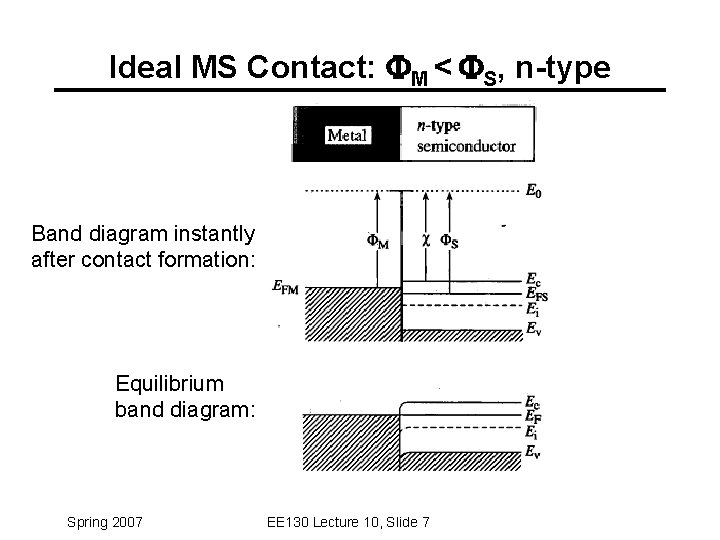 Ideal MS Contact: $\Phi_M < \Phi_S$, n-type

Metal

n-type
semiconductor

Band diagram instantly after contact formation:

$E_0$

$\Phi_M$

$\chi$

$\Phi_S$

$E_{FM}$

$E_c$

$E_{FS}$

$E_i$

$E_v$

Equilibrium band diagram:

$E_c$

$E_F$

$E_i$

$E_v$

Spring 2007

EE130 Lecture 10, Slide 7